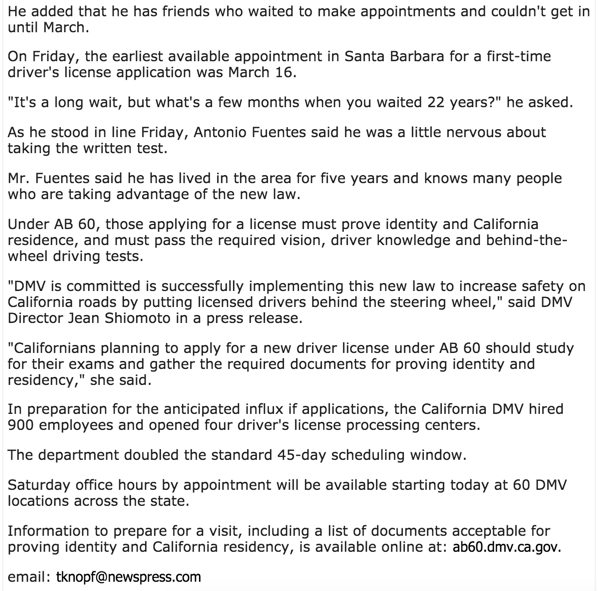 He added that he has friends who waited to make appointments and couldn't get in until March.

On Friday, the earliest available appointment in Santa Barbara for a first-time driver's license application was March 16.

"It's a long wait, but what's a few months when you waited 22 years?" he asked.

As he stood in line Friday, Antonio Fuentes said he was a little nervous about taking the written test.

Mr. Fuentes said he has lived in the area for five years and knows many people who are taking advantage of the new law.

Under AB 60, those applying for a license must prove identity and California residence, and must pass the required vision, driver knowledge and behind-the-wheel driving tests.

"DMV is committed is successfully implementing this new law to increase safety on California roads by putting licensed drivers behind the steering wheel," said DMV Director Jean Shiomoto in a press release.

"Californians planning to apply for a new driver license under AB 60 should study for their exams and gather the required documents for proving identity and residency," she said.

In preparation for the anticipated influx if applications, the California DMV hired 900 employees and opened four driver's license processing centers.

The department doubled the standard 45-day scheduling window.

Saturday office hours by appointment will be available starting today at 60 DMV locations across the state.

Information to prepare for a visit, including a list of documents acceptable for proving identity and California residency, is available online at: ab60.dmv.ca.gov.

email: tknopf@newspress.com